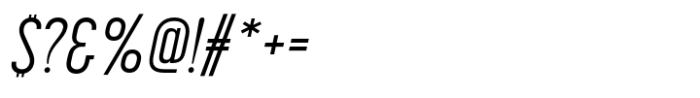 $?&%@!#*+=